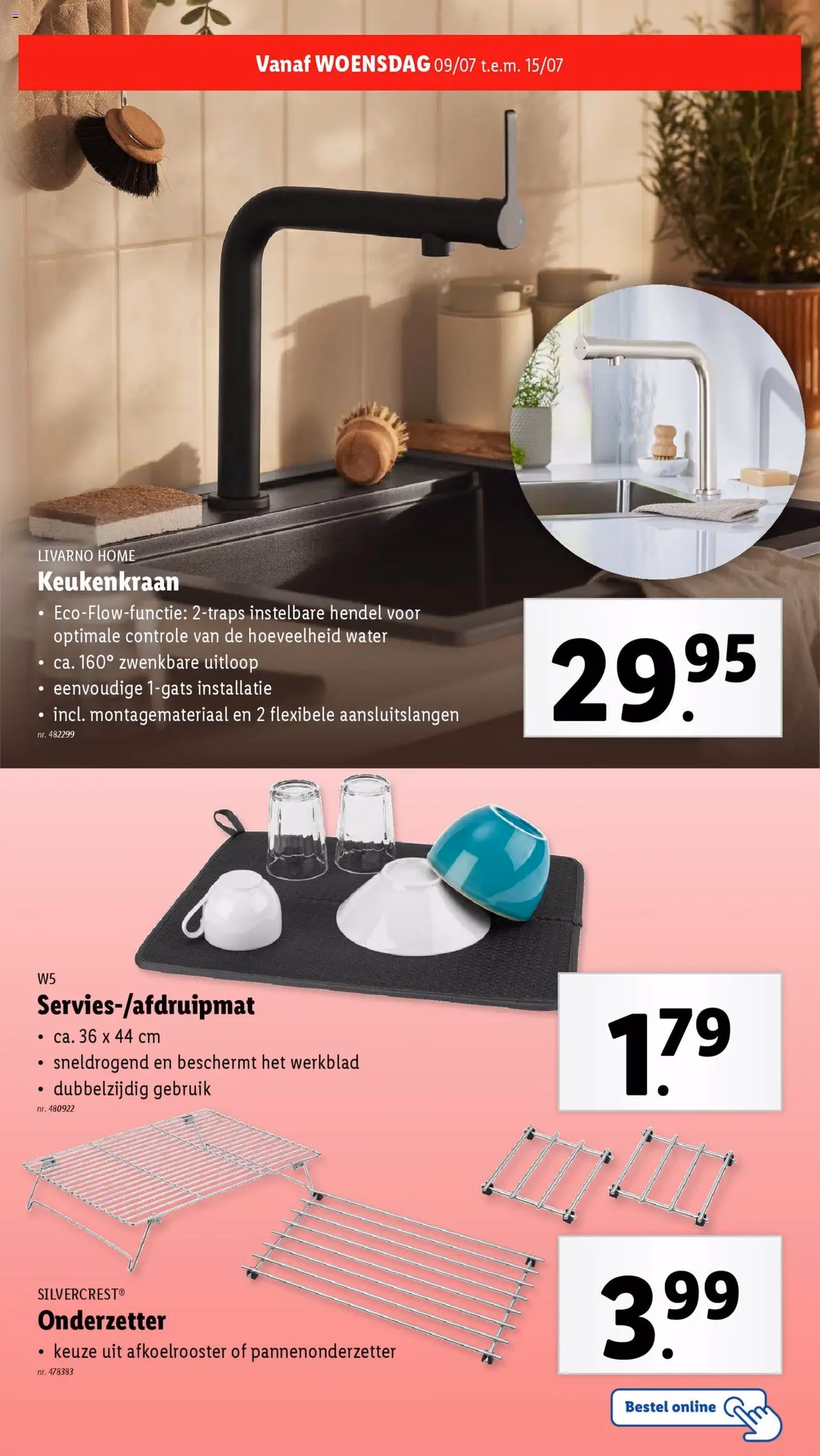 Vanaf WOENSDAG 09/07 t.e.m. 15/07

LIVARNO HOME
Keukenkraan
• Eco-Flow-functie: 2-traps instelbare hendel voor optimale controle van de hoeveelheid water
• ca. 160° zwenkbare uitloop
• eenvoudige 1-gats installatie
• incl. montagemateriaal en 2 flexibele aansluitslangen
nr. 482299

29.95

W5
Servies-/afdruipmat
• ca. 36 x 44 cm
• sneldrogend en beschermt het werkblad
• dubbelzijdig gebruik
nr. 480922

1.79

SILVERCREST®
Onderzetter
• keuze uit afkoelrooster of pannenonderzetter
nr. 478383

3.99

Bestel online